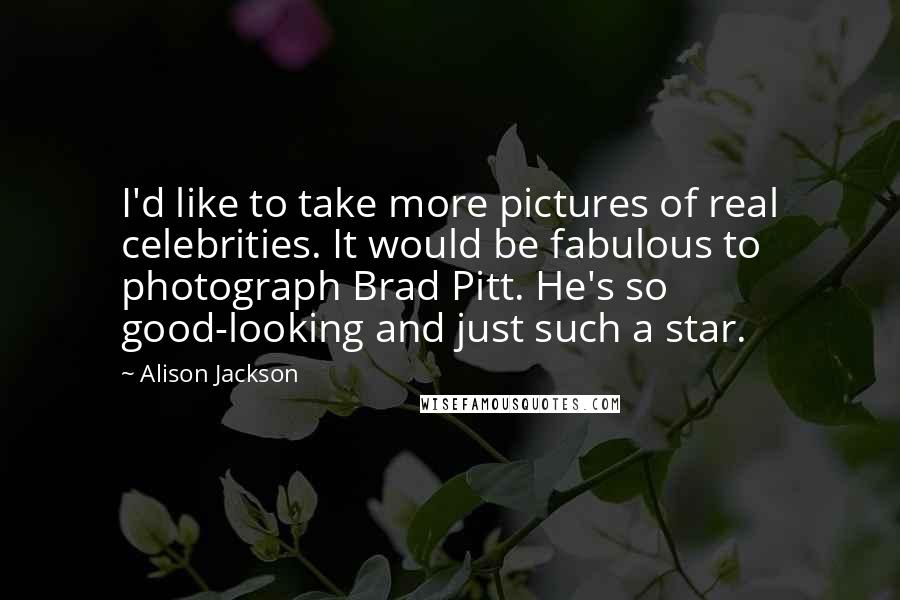 I'd like to take more pictures of real celebrities. It would be fabulous to photograph Brad Pitt. He's so good-looking and just such a star.

~ Alison Jackson

WISEFAMOUSQUOTES.COM